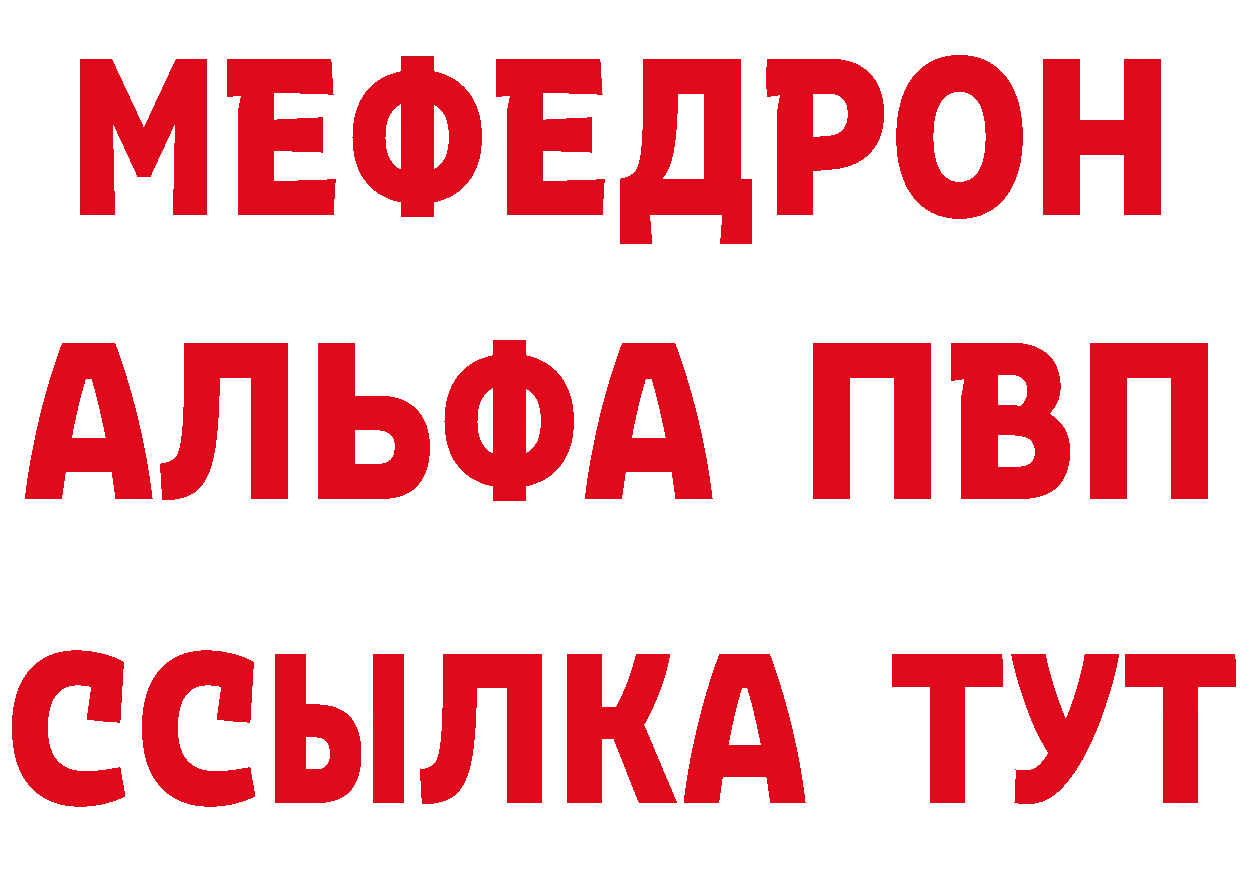 МЕФЕДРОН
АЛЬФА ПВП
ССЫЛКА ТУТ